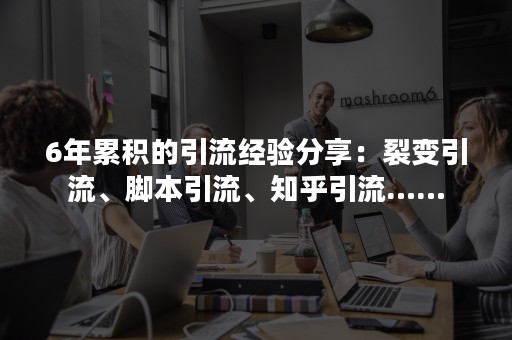 mashroom6

6年累积的引流经验分享：裂变引流、脚本引流、知乎引流......